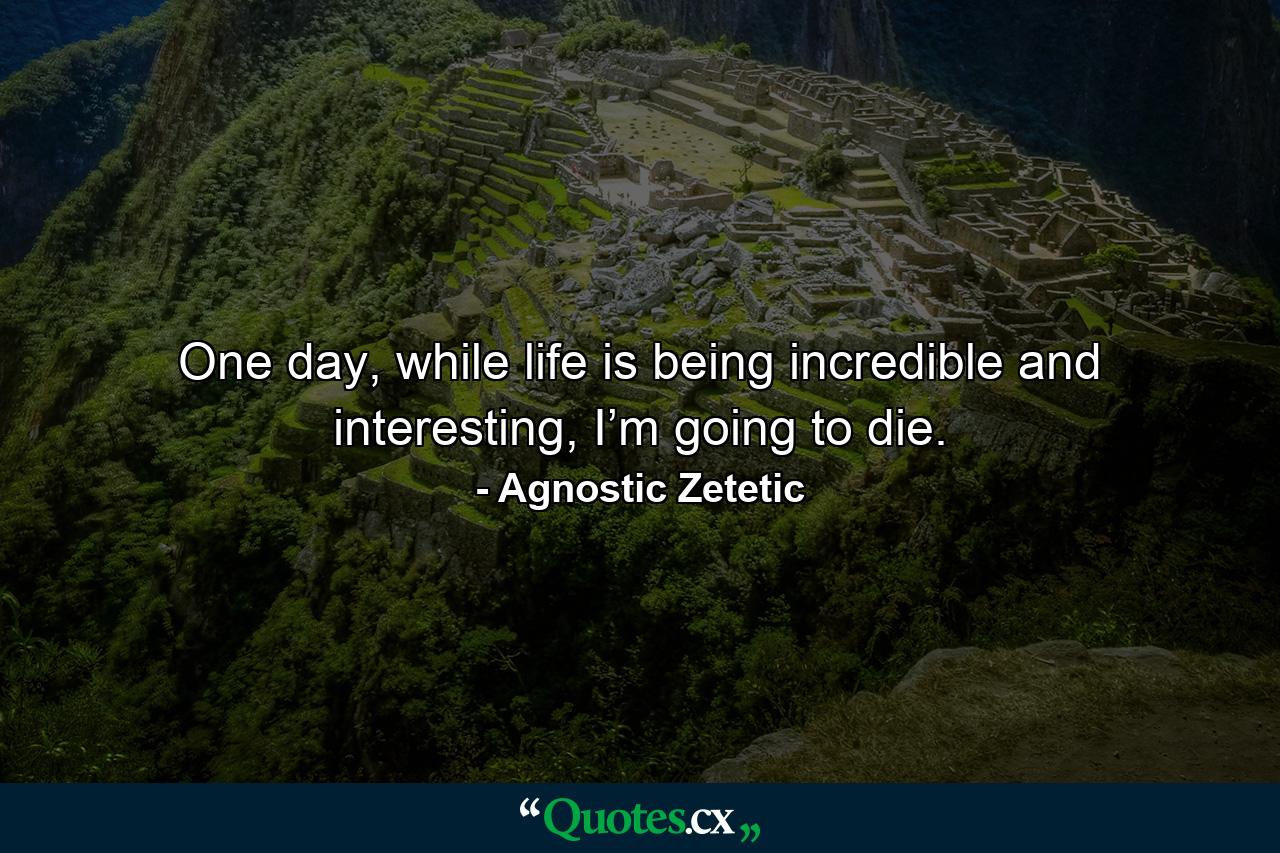 One day, while life is being incredible and interesting, I’m going to die.

- Agnostic Zetetic

“Quotes.cx„